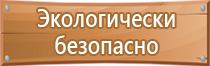 Экологически безопасно